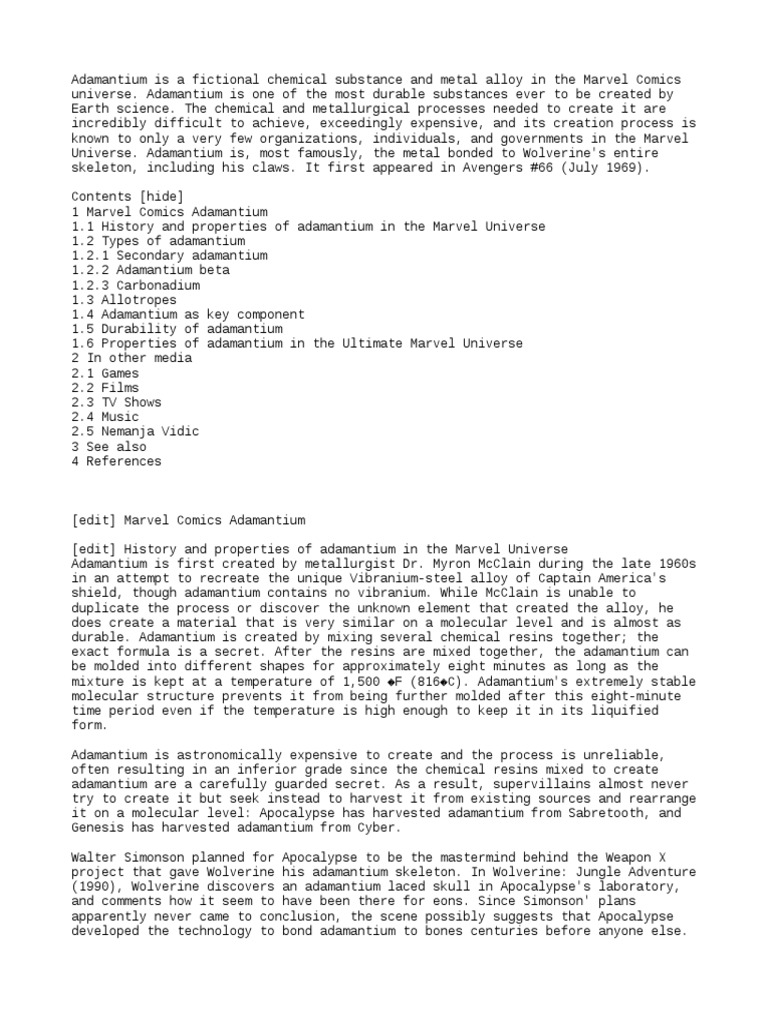 Adamantium is a fictional chemical substance and metal alloy in the Marvel Comics universe. Adamantium is one of the most durable substances ever to be created by Earth science. The chemical and metallurgical processes needed to create it are incredibly difficult to achieve, exceedingly expensive, and its creation process is known to only a very few organizations, individuals, and governments in the Marvel Universe. Adamantium is, most famously, the metal bonded to Wolverine's entire skeleton, including his claws. It first appeared in Avengers #66 (July 1969).

Contents [hide]
1 Marvel Comics Adamantium
1.1 History and properties of adamantium in the Marvel Universe
1.2 Types of adamantium
1.2.1 Secondary adamantium
1.2.2 Adamantium beta
1.2.3 Carbonadium
1.3 Allotropes
1.4 Adamantium as key component
1.5 Durability of adamantium
1.6 Properties of adamantium in the Ultimate Marvel Universe
2 In other media
2.1 Games
2.2 Films
2.3 TV Shows
2.4 Music
2.5 Nemanja Vidic
3 See also
4 References

[edit] Marvel Comics Adamantium

[edit] History and properties of adamantium in the Marvel Universe
Adamantium is first created by metallurgist Dr. Myron McClain during the late 1960s in an attempt to recreate the unique Vibranium-steel alloy of Captain America's shield, though adamantium contains no vibranium. While McClain is unable to duplicate the process or discover the unknown element that created the alloy, he does create a material that is very similar on a molecular level and is almost as durable. Adamantium is created by mixing several chemical resins together; the exact formula is a secret. After the resins are mixed together, the adamantium can be molded into different shapes for approximately eight minutes as long as the mixture is kept at a temperature of 1,500 ◆F (816◆C). Adamantium's extremely stable molecular structure prevents it from being further molded after this eight-minute time period even if the temperature is high enough to keep it in its liquified form.

Adamantium is astronomically expensive to create and the process is unreliable, often resulting in an inferior grade since the chemical resins mixed to create adamantium are a carefully guarded secret. As a result, supervillains almost never try to create it but seek instead to harvest it from existing sources and rearrange it on a molecular level: Apocalypse has harvested adamantium from Sabretooth, and Genesis has harvested adamantium from Cyber.

Walter Simonson planned for Apocalypse to be the mastermind behind the Weapon X project that gave Wolverine his adamantium skeleton. In Wolverine: Jungle Adventure (1990), Wolverine discovers an adamantium laced skull in Apocalypse's laboratory, and comments how it seem to have been there for eons. Since Simonson' plans apparently never came to conclusion, the scene possibly suggests that Apocalypse developed the technology to bond adamantium to bones centuries before anyone else.